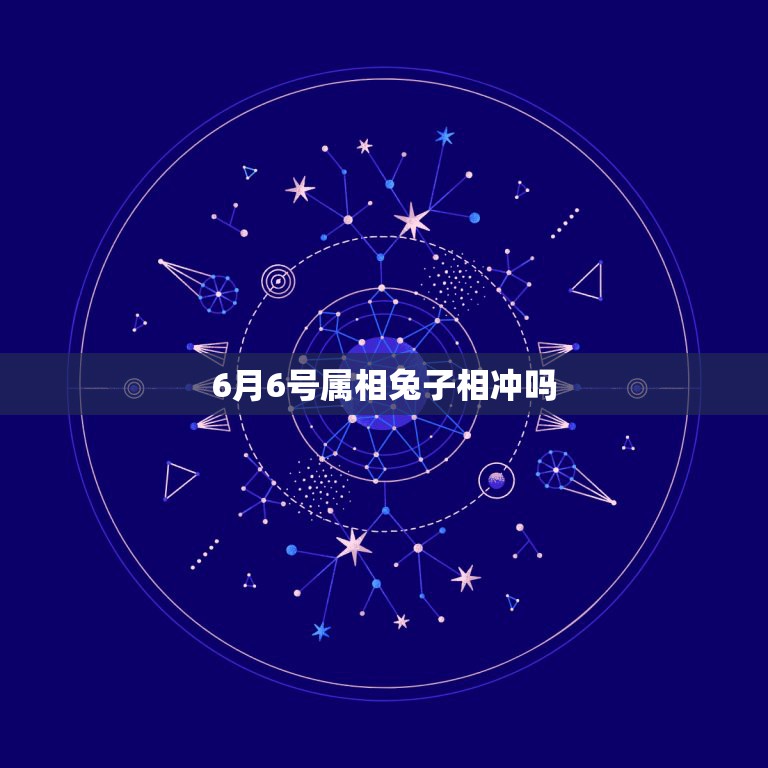 6月6号属相兔子相冲吗